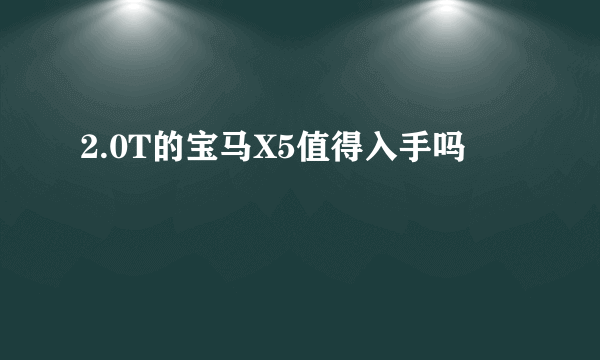 2.0T的宝马X5值得入手吗